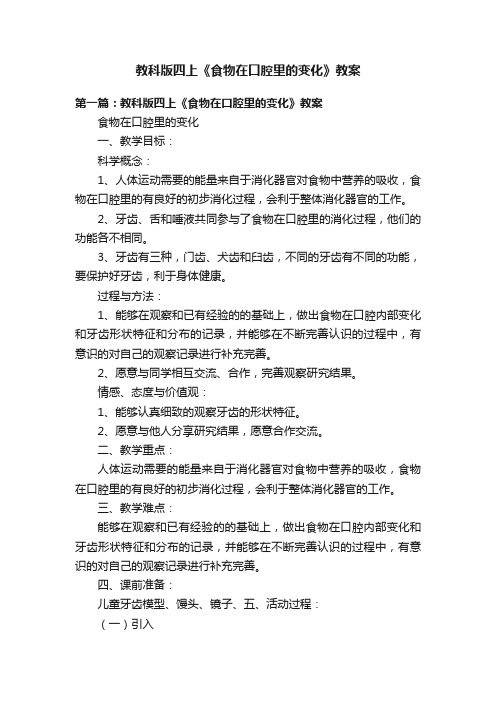 教科版四上《食物在口腔里的变化》教案

第一篇：教科版四上《食物在口腔里的变化》教案

食物在口腔里的变化

一、教学目标：

科学概念：

1、人体运动需要的能量来自于消化器官对食物中营养的吸收，食物在口腔里的有良好的初步消化过程，会利于整体消化器官的工作。

2、牙齿、舌和唾液共同参与了食物在口腔里的消化过程，他们的功能各不相同。

3、牙齿有三种，门齿、犬齿和臼齿，不同的牙齿有不同的功能，要保护好牙齿，利于身体健康。

过程与方法：

1、能够在观察和已有经验的的基础上，做出食物在口腔内部变化和牙齿形状特征和分布的记录，并能够在不断完善认识的过程中，有意识的对自己的观察记录进行补充完善。

2、愿意与同学相互交流、合作，完善观察研究结果。

情感、态度与价值观：

1、能够认真细致的观察牙齿的形状特征。

2、愿意与他人分享研究结果，愿意合作交流。

二、教学重点：

人体运动需要的能量来自于消化器官对食物中营养的吸收，食物在口腔里的有良好的初步消化过程，会利于整体消化器官的工作。

三、教学难点：

能够在观察和已有经验的的基础上，做出食物在口腔内部变化和牙齿形状特征和分布的记录，并能够在不断完善认识的过程中，有意识的对自己的观察记录进行补充完善。

四、课前准备：

儿童牙齿模型、馒头、镜子、五、活动过程：

（一）引入